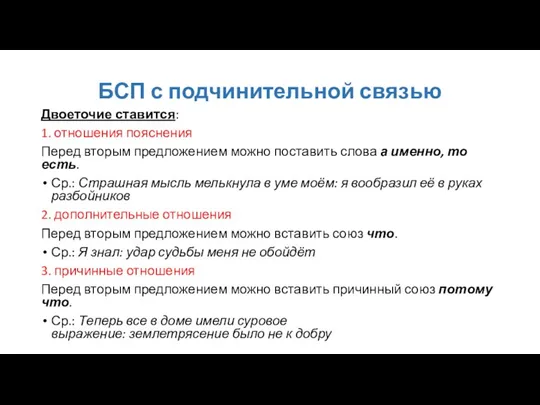 БСП с подчинительной связью

Двоеточие ставится:

1. отношения пояснения

Перед вторым предложением можно поставить слова а именно, то есть.

• Ср.: Страшная мысль мелькнула в уме моём: я вообразил её в руках разбойников

2. дополнительные отношения

Перед вторым предложением можно вставить союз что.

• Ср.: Я знал: удар судьбы меня не обойдёт

3. причинные отношения

Перед вторым предложением можно вставить причинный союз потому что.

• Ср.: Теперь все в доме имели суровое выражение: землетрясение было не к добру